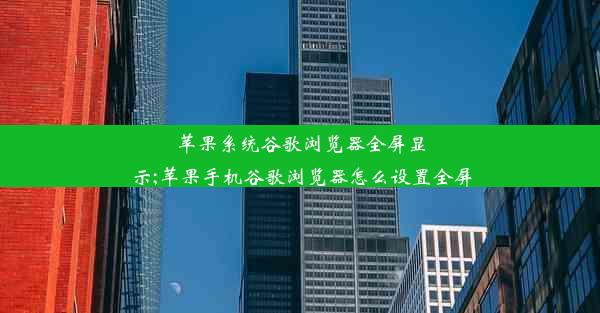 苹果系统谷歌浏览器全屏显示;苹果手机谷歌浏览器怎么设置全屏